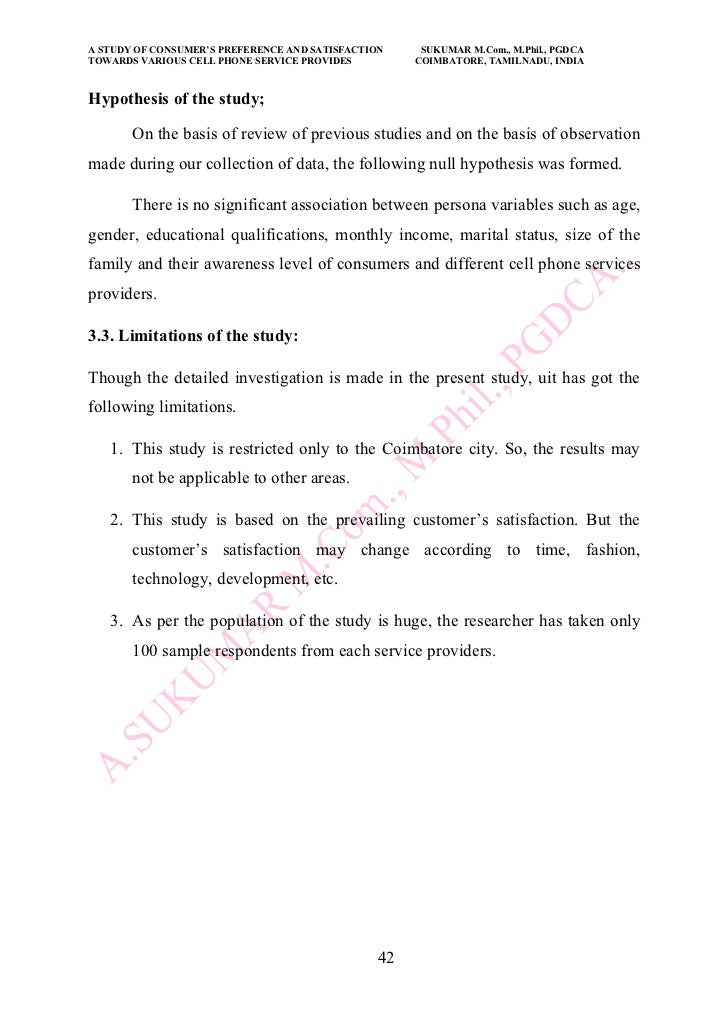 A STUDY OF CONSUMER'S PREFERENCE AND SATISFACTION TOWARDS VARIOUS CELL PHONE SERVICE PROVIDES

SUKUMAR M.Com., M.Phil., PGDCA COIMBATORE, TAMILNADU, INDIA

**Hypothesis of the study;**

On the basis of review of previous studies and on the basis of observation made during our collection of data, the following null hypothesis was formed.

There is no significant association between persona variables such as age, gender, educational qualifications, monthly income, marital status, size of the family and their awareness level of consumers and different cell phone services providers.

**3.3. Limitations of the study:**

Though the detailed investigation is made in the present study, uit has got the following limitations.

1. This study is restricted only to the Coimbatore city. So, the results may not be applicable to other areas.

2. This study is based on the prevailing customer's satisfaction. But the customer's satisfaction may change according to time, fashion, technology, development, etc.

3. As per the population of the study is huge, the researcher has taken only 100 sample respondents from each service providers.

A.SUKUMAR M.Com., M.Phil., PGDCA

42